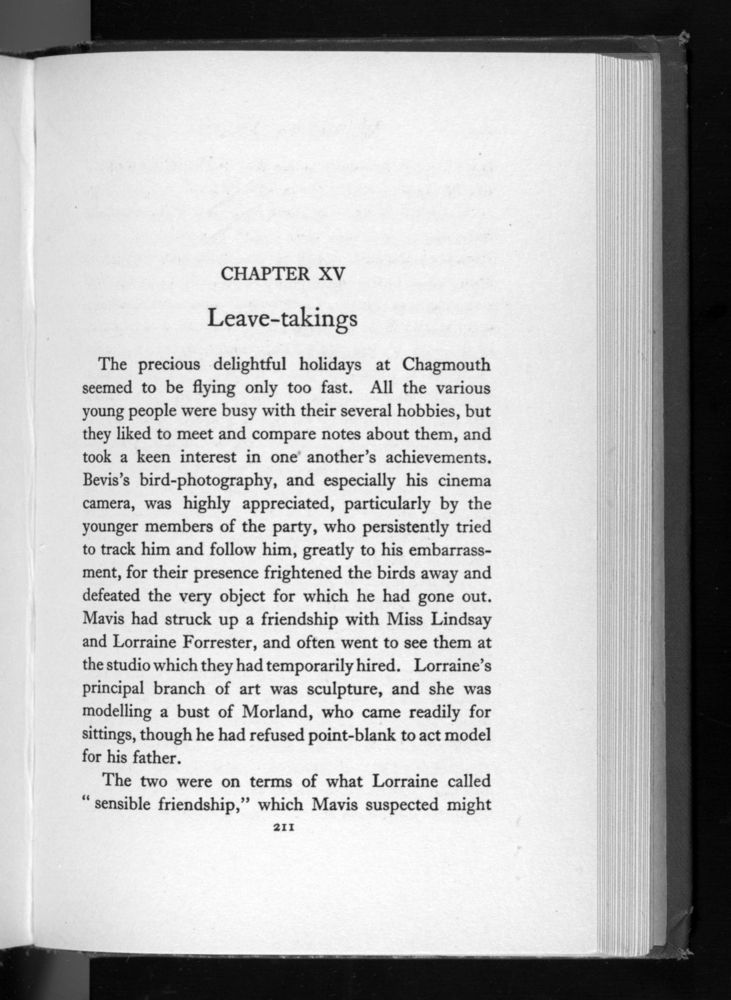 CHAPTER XV

Leave-takings

The precious delightful holidays at Chagmouth seemed to be flying only too fast. All the various young people were busy with their several hobbies, but they liked to meet and compare notes about them, and took a keen interest in one another's achievements. Bevis's bird-photography, and especially his cinema camera, was highly appreciated, particularly by the younger members of the party, who persistently tried to track him and follow him, greatly to his embarrassment, for their presence frightened the birds away and defeated the very object for which he had gone out. Mavis had struck up a friendship with Miss Lindsay and Lorraine Forrester, and often went to see them at the studio which they had temporarily hired. Lorraine's principal branch of art was sculpture, and she was modelling a bust of Morland, who came readily for sittings, though he had refused point-blank to act model for his father.

The two were on terms of what Lorraine called "sensible friendship," which Mavis suspected might

211